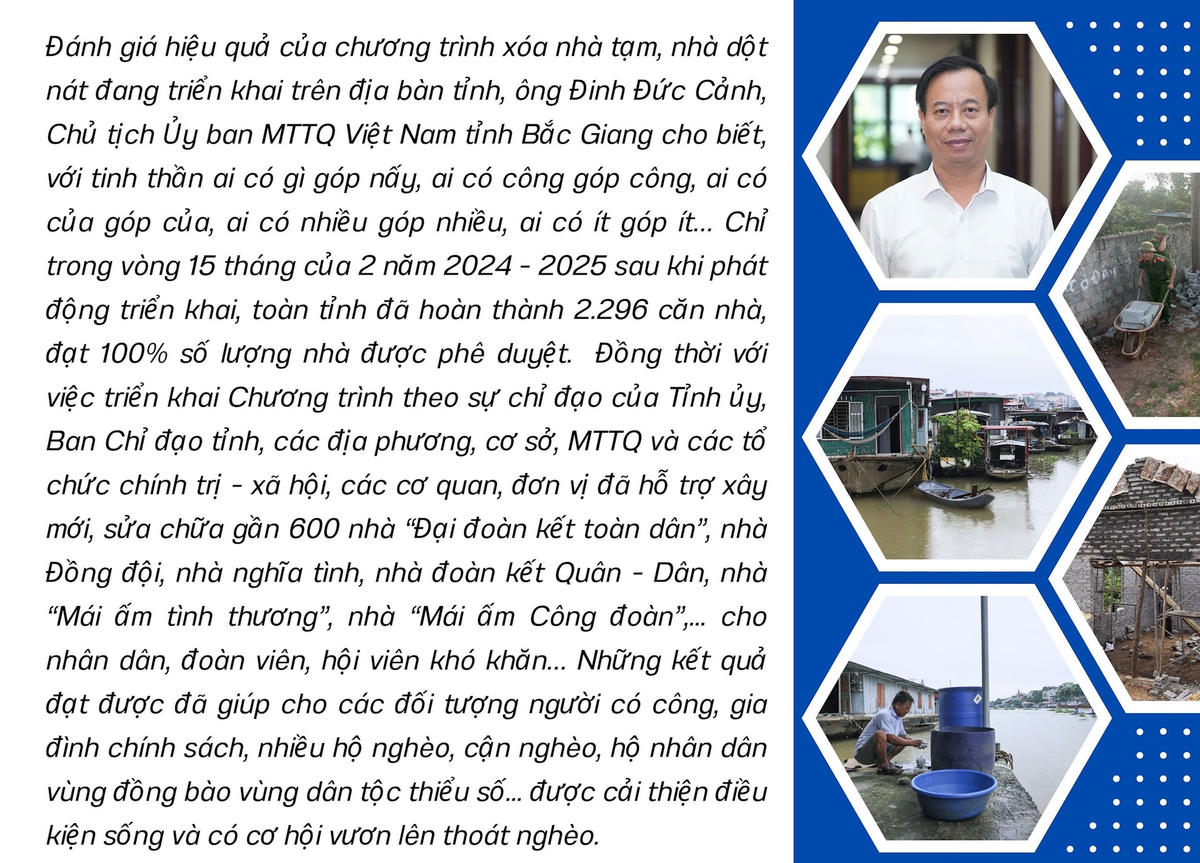 Đánh giá hiệu quả của chương trình xóa nhà tạm, nhà dột nát đang triển khai trên địa bàn tỉnh, ông Đinh Đức Cảnh, Chủ tịch Ủy ban MTTQ Việt Nam tỉnh Bắc Giang cho biết, với tinh thần ai có gì góp nấy, ai có công góp công, ai có của góp của, ai có nhiều góp nhiều, ai có ít góp ít... Chỉ trong vòng 15 tháng của 2 năm 2024 - 2025 sau khi phát động triển khai, toàn tỉnh đã hoàn thành 2.296 căn nhà, đạt 100% số lượng nhà được phê duyệt. Đồng thời với việc triển khai Chương trình theo sự chỉ đạo của Tỉnh ủy, Ban Chỉ đạo tỉnh, các địa phương, cơ sở, MTTQ và các tổ chức chính trị - xã hội, các cơ quan, đơn vị đã hỗ trợ xây mới, sửa chữa gần 600 nhà "Đại đoàn kết toàn dân", nhà Đồng đội, nhà nghĩa tình, nhà đoàn kết Quân - Dân, nhà "Mái ấm tình thương", nhà "Mái ấm Công đoàn",... cho nhân dân, đoàn viên, hội viên khó khăn... Những kết quả đạt được đã giúp cho các đối tượng người có công, gia đình chính sách, nhiều hộ nghèo, cận nghèo, hộ nhân dân vùng đồng bào vùng dân tộc thiểu số... được cải thiện điều kiện sống và có cơ hội vươn lên thoát nghèo.